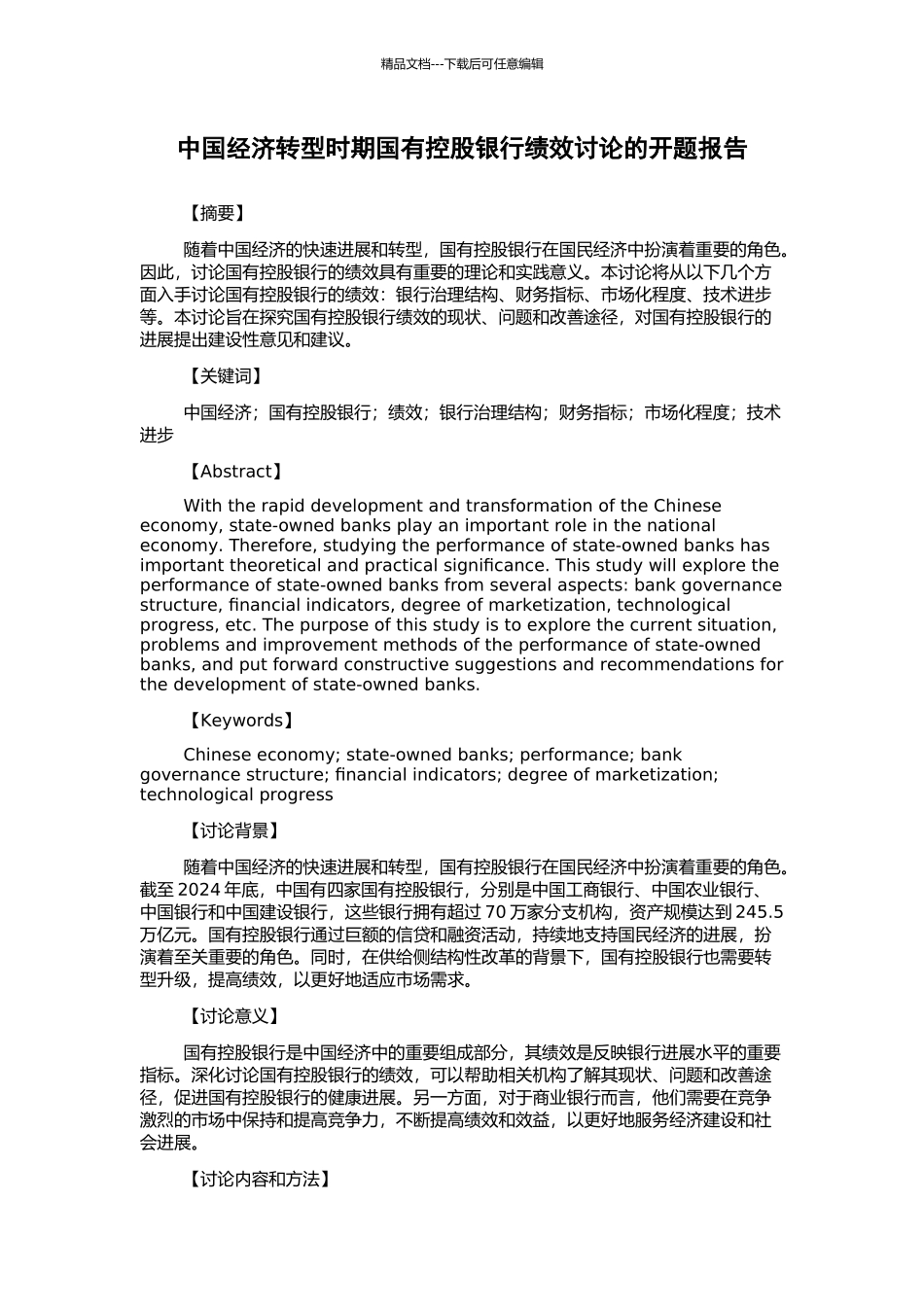 精品文档---下载后可任意编辑

中国经济转型时期国有控股银行绩效讨论的开题报告

【摘要】

随着中国经济的快速进展和转型，国有控股银行在国民经济中扮演着重要的角色。因此，讨论国有控股银行的绩效具有重要的理论和实践意义。本讨论将从以下几个方面入手讨论国有控股银行的绩效：银行治理结构、财务指标、市场化程度、技术进步等。本讨论旨在探究国有控股银行绩效的现状、问题和改善途径，对国有控股银行的进展提出建设性意见和建议。

【关键词】

中国经济；国有控股银行；绩效；银行治理结构；财务指标；市场化程度；技术进步

【Abstract】

With the rapid development and transformation of the Chinese economy, state-owned banks play an important role in the national economy. Therefore, studying the performance of state-owned banks has important theoretical and practical significance. This study will explore the performance of state-owned banks from several aspects: bank governance structure, financial indicators, degree of marketization, technological progress, etc. The purpose of this study is to explore the current situation, problems and improvement methods of the performance of state-owned banks, and put forward constructive suggestions and recommendations for the development of state-owned banks.

【Keywords】

Chinese economy; state-owned banks; performance; bank governance structure; financial indicators; degree of marketization; technological progress

【讨论背景】

随着中国经济的快速进展和转型，国有控股银行在国民经济中扮演着重要的角色。截至2024年底，中国有四家国有控股银行，分别是中国工商银行、中国农业银行、中国银行和中国建设银行，这些银行拥有超过70万家分支机构，资产规模达到245.5万亿元。国有控股银行通过巨额的信贷和融资活动，持续地支持国民经济的进展，扮演着至关重要的角色。同时，在供给侧结构性改革的背景下，国有控股银行也需要转型升级，提高绩效，以更好地适应市场需求。

【讨论意义】

国有控股银行是中国经济中的重要组成部分，其绩效是反映银行进展水平的重要指标。深化讨论国有控股银行的绩效，可以帮助相关机构了解其现状、问题和改善途径，促进国有控股银行的健康进展。另一方面，对于商业银行而言，他们需要在竞争激烈的市场中保持和提高竞争力，不断提高绩效和效益，以更好地服务经济建设和社会进展。

【讨论内容和方法】